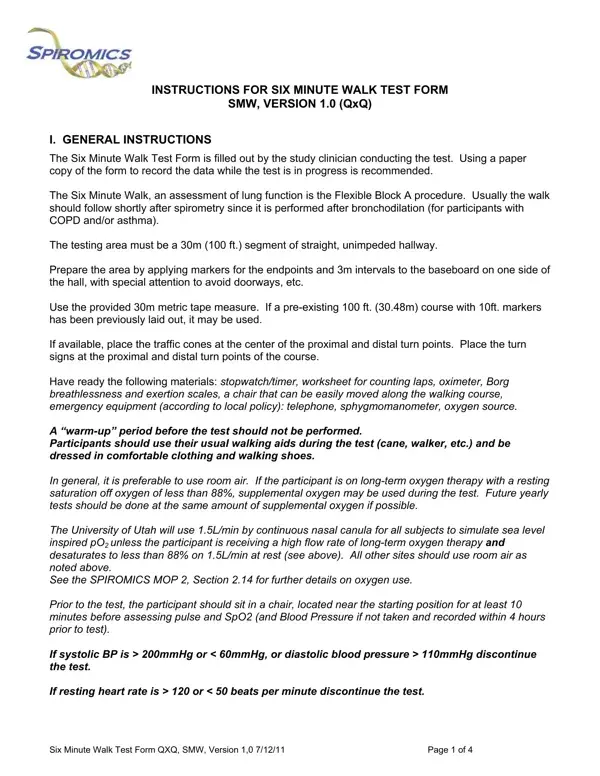 SPIROMICS

INSTRUCTIONS FOR SIX MINUTE WALK TEST FORM
SMW, VERSION 1.0 (QxQ)

I. GENERAL INSTRUCTIONS
The Six Minute Walk Test Form is filled out by the study clinician conducting the test. Using a paper copy of the form to record the data while the test is in progress is recommended.

The Six Minute Walk, an assessment of lung function is the Flexible Block A procedure. Usually the walk should follow shortly after spirometry since it is performed after bronchodilation (for participants with COPD and/or asthma).

The testing area must be a 30m (100 ft.) segment of straight, unimpeded hallway.

Prepare the area by applying markers for the endpoints and 3m intervals to the baseboard on one side of the hall, with special attention to avoid doorways, etc.

Use the provided 30m metric tape measure. If a pre-existing 100 ft. (30.48m) course with 10ft. markers has been previously laid out, it may be used.

If available, place the traffic cones at the center of the proximal and distal turn points. Place the turn signs at the proximal and distal turn points of the course.

Have ready the following materials: stopwatch/timer, worksheet for counting laps, oximeter, Borg breathlessness and exertion scales, a chair that can be easily moved along the walking course, emergency equipment (according to local policy): telephone, sphygmomanometer, oxygen source.

A “warm-up” period before the test should not be performed.
Participants should use their usual walking aids during the test (cane, walker, etc.) and be dressed in comfortable clothing and walking shoes.

In general, it is preferable to use room air. If the participant is on long-term oxygen therapy with a resting saturation off oxygen of less than 88%, supplemental oxygen may be used during the test. Future yearly tests should be done at the same amount of supplemental oxygen if possible.

The University of Utah will use 1.5L/min by continuous nasal canula for all subjects to simulate sea level inspired $pO_2$ unless the participant is receiving a high flow rate of long-term oxygen therapy and desaturates to less than 88% on 1.5L/min at rest (see above). All other sites should use room air as noted above.
See the SPIROMICS MOP 2, Section 2.14 for further details on oxygen use.

Prior to the test, the participant should sit in a chair, located near the starting position for at least 10 minutes before assessing pulse and SpO2 (and Blood Pressure if not taken and recorded within 4 hours prior to test).

If systolic BP is > 200mmHg or < 60mmHg, or diastolic blood pressure > 110mmHg discontinue the test.

If resting heart rate is > 120 or < 50 beats per minute discontinue the test.

Six Minute Walk Test Form QXQ, SMW, Version 1,0 7/12/11
Page 1 of 4